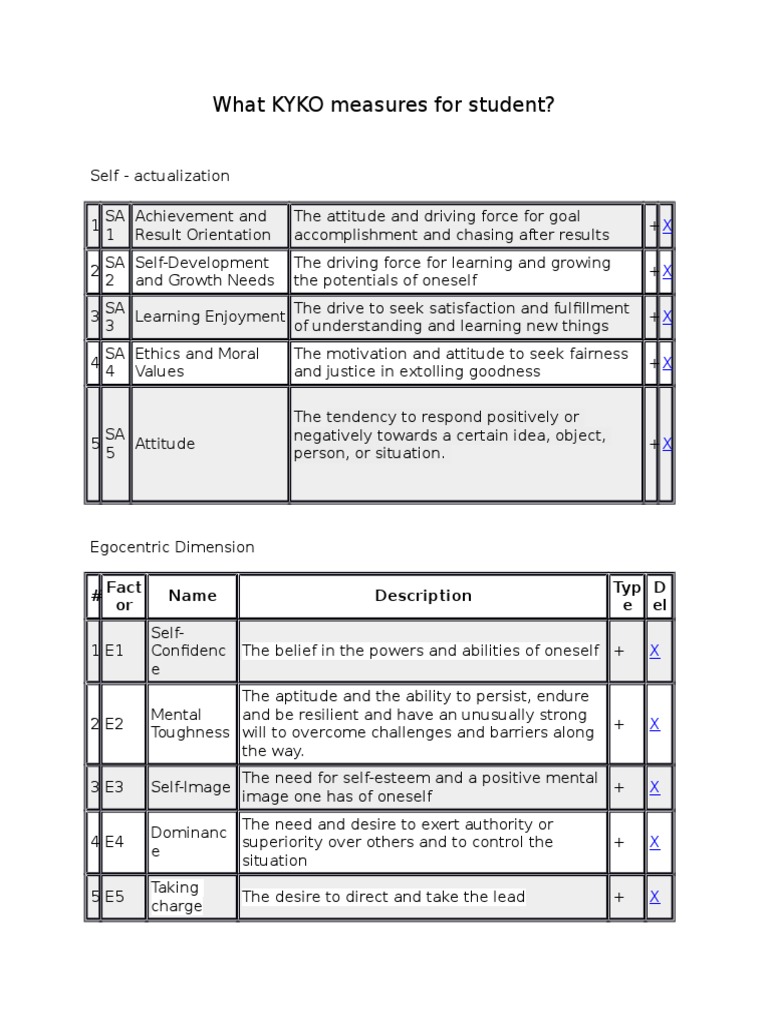 What KYKO measures for student?

Self - actualization

| 1 | SA 1 | Achievement and Result Orientation | The attitude and driving force for goal accomplishment and chasing after results | + | X |
|---|---|---|---|---|---|
| 2 | SA 2 | Self-Development and Growth Needs | The driving force for learning and growing the potentials of oneself | + | X |
| 3 | SA 3 | Learning Enjoyment | The drive to seek satisfaction and fulfillment of understanding and learning new things | + | X |
| 4 | SA 4 | Ethics and Moral Values | The motivation and attitude to seek fairness and justice in extolling goodness | + | X |
| 5 | SA 5 | Attitude | The tendency to respond positively or negatively towards a certain idea, object, person, or situation. | + | X |

Egocentric Dimension

| # | Factor | Name | Description | Type | Del |
|---|---|---|---|---|---|
| 1 | E1 | Self-Confidence | The belief in the powers and abilities of oneself | + | X |
| 2 | E2 | Mental Toughness | The aptitude and the ability to persist, endure and be resilient and have an unusually strong will to overcome challenges and barriers along the way. | + | X |
| 3 | E3 | Self-Image | The need for self-esteem and a positive mental image one has of oneself | + | X |
| 4 | E4 | Dominance | The need and desire to exert authority or superiority over others and to control the situation | + | X |
| 5 | E5 | Taking charge | The desire to direct and take the lead | + | X |